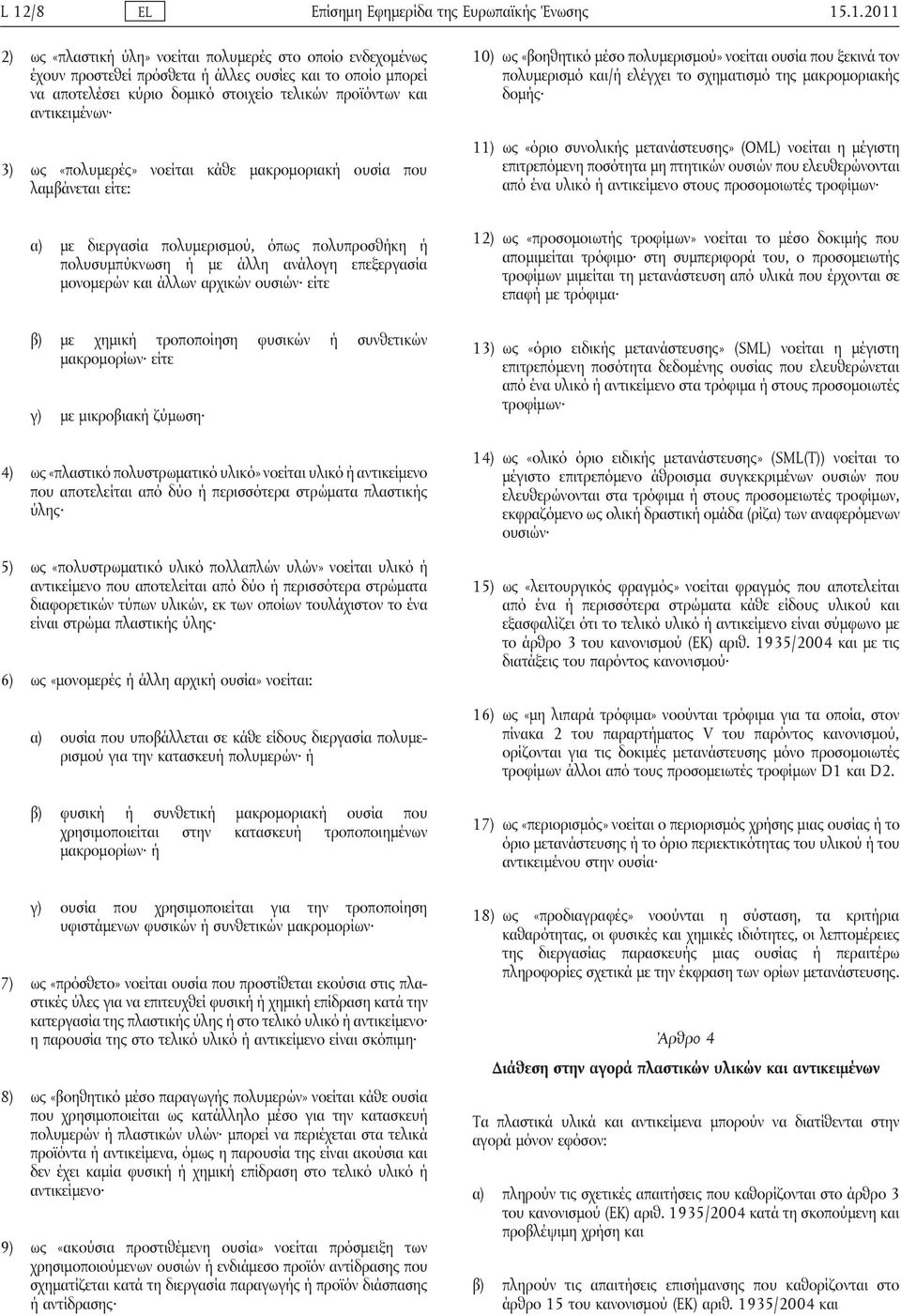 L 12/8 EL Επίσημη Εφημερίδα της Ευρωπαϊκής Ένωσης 15.1.2011

2) ως «πλαστική ύλη» νοείται πολυμερές στο οποίο ενδεχομένως έχουν προστεθεί πρόσθετα ή άλλες ουσίες και το οποίο μπορεί να αποτελέσει κύριο δομικό στοιχείο τελικών προϊόντων και αντικειμένων·

3) ως «πολυμερές» νοείται κάθε μακρομοριακή ουσία που λαμβάνεται είτε:

α) με διεργασία πολυμερισμού, όπως πολυπροσθήκη ή πολυσυμπύκνωση ή με άλλη ανάλογη επεξεργασία μονομερών και άλλων αρχικών ουσιών· είτε

β) με χημική τροποποίηση φυσικών ή συνθετικών μακρομορίων· είτε

γ) με μικροβιακή ζύμωση·

4) ως «πλαστικό πολυστρωματικό υλικό» νοείται υλικό ή αντικείμενο που αποτελείται από δύο ή περισσότερα στρώματα πλαστικής ύλης·

5) ως «πολυστρωματικό υλικό πολλαπλών υλών» νοείται υλικό ή αντικείμενο που αποτελείται από δύο ή περισσότερα στρώματα διαφορετικών τύπων υλικών, εκ των οποίων τουλάχιστον το ένα είναι στρώμα πλαστικής ύλης·

6) ως «μονομερές ή άλλη αρχική ουσία» νοείται:

α) ουσία που υποβάλλεται σε κάθε είδους διεργασία πολυμερισμού για την κατασκευή πολυμερών· ή

β) φυσική ή συνθετική μακρομοριακή ουσία που χρησιμοποιείται στην κατασκευή τροποποιημένων μακρομορίων· ή

γ) ουσία που χρησιμοποιείται για την τροποποίηση υφιστάμενων φυσικών ή συνθετικών μακρομορίων·

7) ως «πρόσθετο» νοείται ουσία που προστίθεται εκούσια στις πλαστικές ύλες για να επιτευχθεί φυσική ή χημική επίδραση κατά την κατεργασία της πλαστικής ύλης ή στο τελικό υλικό ή αντικείμενο· η παρουσία της στο τελικό υλικό ή αντικείμενο είναι σκόπιμη·

8) ως «βοηθητικό μέσο παραγωγής πολυμερών» νοείται κάθε ουσία που χρησιμοποιείται ως κατάλληλο μέσο για την κατασκευή πολυμερών ή πλαστικών υλών· μπορεί να περιέχεται στα τελικά προϊόντα ή αντικείμενα, όμως η παρουσία της είναι ακούσια και δεν έχει καμία φυσική ή χημική επίδραση στο τελικό υλικό ή αντικείμενο·

9) ως «ακούσια προστιθέμενη ουσία» νοείται πρόσμειξη των χρησιμοποιούμενων ουσιών ή ενδιάμεσο προϊόν αντίδρασης που σχηματίζεται κατά τη διεργασία παραγωγής ή προϊόν διάσπασης ή αντίδρασης·

10) ως «βοηθητικό μέσο πολυμερισμού» νοείται ουσία που ξεκινά τον πολυμερισμό και/ή ελέγχει το σχηματισμό της μακρομοριακής δομής·

11) ως «όριο συνολικής μετανάστευσης» (OML) νοείται η μέγιστη επιτρεπόμενη ποσότητα μη πτητικών ουσιών που ελευθερώνονται από ένα υλικό ή αντικείμενο στους προσομοιωτές τροφίμων·

12) ως «προσομοιωτής τροφίμων» νοείται το μέσο δοκιμής που απομιμείται τρόφιμο· στη συμπεριφορά του, ο προσομειωτής τροφίμων μιμείται τη μετανάστευση από υλικά που έρχονται σε επαφή με τρόφιμα·

13) ως «όριο ειδικής μετανάστευσης» (SML) νοείται η μέγιστη επιτρεπόμενη ποσότητα δεδομένης ουσίας που ελευθερώνεται από ένα υλικό ή αντικείμενο στα τρόφιμα ή στους προσομοιωτές τροφίμων·

14) ως «ολικό όριο ειδικής μετανάστευσης» (SML(T)) νοείται το μέγιστο επιτρεπόμενο άθροισμα συγκεκριμένων ουσιών που ελευθερώνονται στα τρόφιμα ή στους προσομειωτές τροφίμων, εκφραζόμενο ως ολική δραστική ομάδα (ρίζα) των αναφερόμενων ουσιών·

15) ως «λειτουργικός φραγμός» νοείται φραγμός που αποτελείται από ένα ή περισσότερα στρώματα κάθε είδους υλικού και εξασφαλίζει ότι το τελικό υλικό ή αντικείμενο είναι σύμφωνο με το άρθρο 3 του κανονισμού (ΕΚ) αριθ. 1935/2004 και με τις διατάξεις του παρόντος κανονισμού·

16) ως «μη λιπαρά τρόφιμα» νοούνται τρόφιμα για τα οποία, στον πίνακα 2 του παραρτήματος V του παρόντος κανονισμού, ορίζονται για τις δοκιμές μετανάστευσης μόνο προσομοιωτές τροφίμων άλλοι από τους προσομειωτές τροφίμων D1 και D2.

17) ως «περιορισμός» νοείται ο περιορισμός χρήσης μιας ουσίας ή το όριο μετανάστευσης ή το όριο περιεκτικότητας του υλικού ή του αντικειμένου στην ουσία·

18) ως «προδιαγραφές» νοούνται η σύσταση, τα κριτήρια καθαρότητας, οι φυσικές και χημικές ιδιότητες, οι λεπτομέρειες της διεργασίας παρασκευής μιας ουσίας ή περαιτέρω πληροφορίες σχετικά με την έκφραση των ορίων μετανάστευσης.

Άρθρο 4

Διάθεση στην αγορά πλαστικών υλικών και αντικειμένων

Τα πλαστικά υλικά και αντικείμενα μπορούν να διατίθενται στην αγορά μόνον εφόσον:

α) πληρούν τις σχετικές απαιτήσεις που καθορίζονται στο άρθρο 3 του κανονισμού (ΕΚ) αριθ. 1935/2004 κατά τη σκοπούμενη και προβλέψιμη χρήση και

β) πληρούν τις απαιτήσεις επισήμανσης που καθορίζονται στο άρθρο 15 του κανονισμού (ΕΚ) αριθ. 1935/2004 και